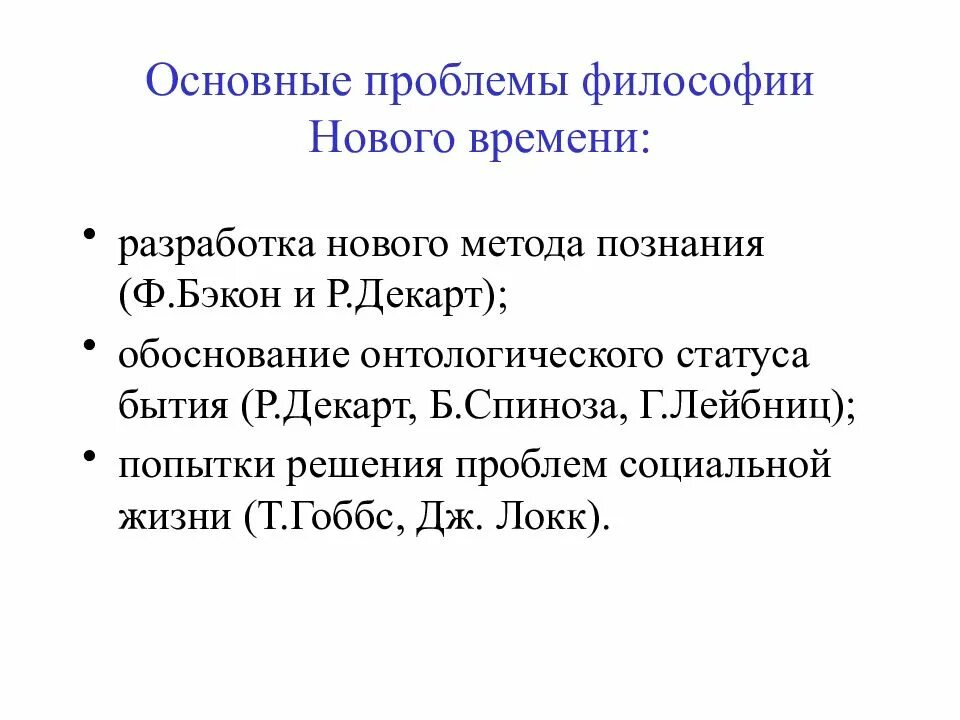 Основные проблемы философии Нового времени:

• разработка нового метода познания (Ф.Бэкон и Р.Декарт);

• обоснование онтологического статуса бытия (Р.Декарт, Б.Спиноза, Г.Лейбниц);

• попытки решения проблем социальной жизни (Т.Гоббс, Дж. Локк).